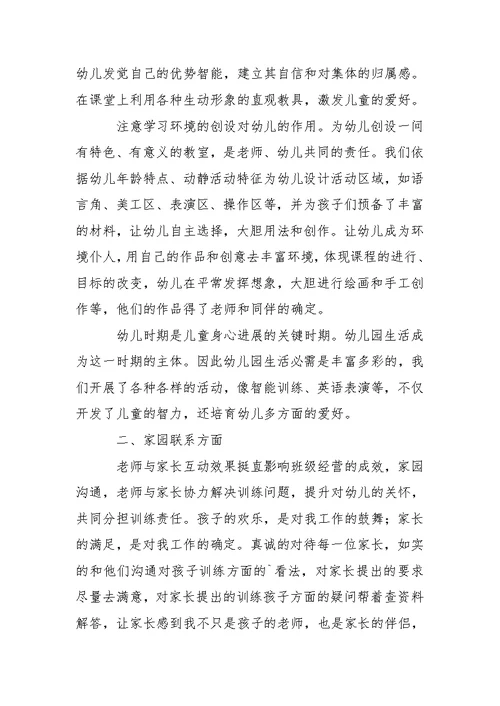 幼儿发觉自己的优势智能，建立其自信和对集体的归属感。在课堂上利用各种生动形象的直观教具，激发儿童的爱好。

注意学习环境的创设对幼儿的作用。为幼儿创设一间有特色、有意义的教室，是老师、幼儿共同的责任。我们依据幼儿年龄特点、动静活动特征为幼儿设计活动区域，如语言角、美工区、表演区、操作区等，并为孩子们预备了丰富的材料，让幼儿自主选择，大胆用法和创作。让幼儿成为环境仆人，用自己的作品和创意去丰富环境，体现课程的进行、目标的改变，幼儿在平常发挥想象，大胆进行绘画和手工创作等，他们的作品得了老师和同伴的确定。

幼儿时期是儿童身心进展的关键时期。幼儿园生活成为这一时期的主体。因此幼儿园生活必需是丰富多彩的，我们开展了各种各样的活动，像智能训练、英语表演等，不仅开发了儿童的智力，还培育幼儿多方面的爱好。

二、家园联系方面

老师与家长互动效果挺直影响班级经营的成效，家园沟通，老师与家长协力解决训练问题，提升对幼儿的关怀，共同分担训练责任。孩子的欢乐，是对我工作的鼓舞；家长的满足，是对我工作的确定。真诚的对待每一位家长，如实的和他们沟通对孩子训练方面的`看法，对家长提出的要求尽量去满意，对家长提出的训练孩子方面的疑问帮着查资料解答，让家长感到我不只是孩子的老师，也是家长的伴侣，